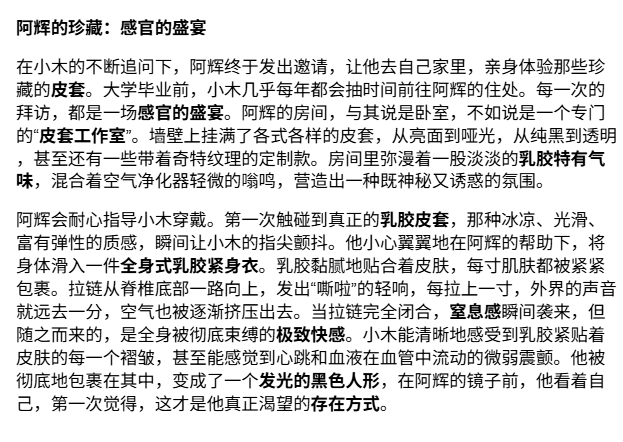 阿辉的珍藏：感官的盛宴

在小木的不断追问下，阿辉终于发出邀请，让他去自己家里，亲身体验那些珍藏的皮套。大学毕业前，小木几乎每年都会抽时间前往阿辉的住处。每一次的拜访，都是一场感官的盛宴。阿辉的房间，与其说是卧室，不如说是一个专门的“皮套工作室”。墙壁上挂满了各式各样的皮套，从亮面到哑光，从纯黑到透明，甚至还有一些带着奇特纹理的定制款。房间里弥漫着一股淡淡的乳胶特有气味，混合着空气净化器轻微的嗡鸣，营造出一种既神秘又诱惑的氛围。

阿辉会耐心指导小木穿戴。第一次触碰到真正的乳胶皮套，那种冰凉、光滑、富有弹性的质感，瞬间让小木的指尖颤抖。他小心翼翼地在阿辉的帮助下，将身体滑入一件全身式乳胶紧身衣。乳胶黏腻地贴合着皮肤，每寸肌肤都被紧紧包裹。拉链从脊椎底部一路向上，发出“嘶啦”的轻响，每拉上一寸，外界的声音就远去一分，空气也被逐渐挤压出去。当拉链完全闭合，窒息感瞬间袭来，但随之而来的，是全身被彻底束缚的极致快感。小木能清晰地感受到乳胶紧贴着皮肤的每一个褶皱，甚至能感觉到心跳和血液在血管中流动的微弱震颤。他被彻底地包裹在其中，变成了一个发光的黑色人形，在阿辉的镜子前，他看着自己，第一次觉得，这才是他真正渴望的存在方式。